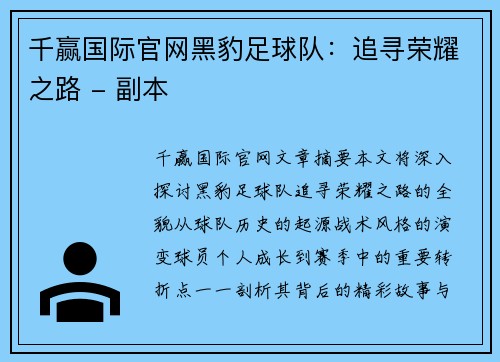 千赢国际官网黑豹足球队：追寻荣耀之路 - 副本

千赢国际官网文章摘要本文将深入探讨黑豹足球队追寻荣耀之路的全貌从球队历史的起源战术风格的演变球员个人成长到赛季中的重要转折点一一剖析其背后的精彩故事与